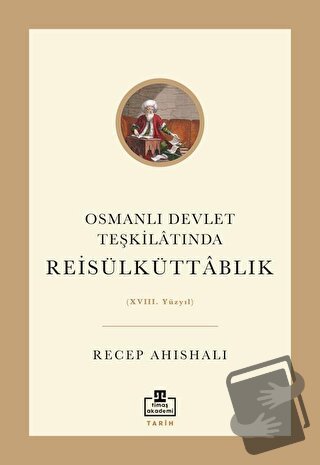 OSMANLI DEVLET TEŞKİLÂTINDA
REİSÜLKÜTTÂBLIK

(XVIII. Yüzyıl)

RECEP AHISHALI

timaş akademi

TARİH